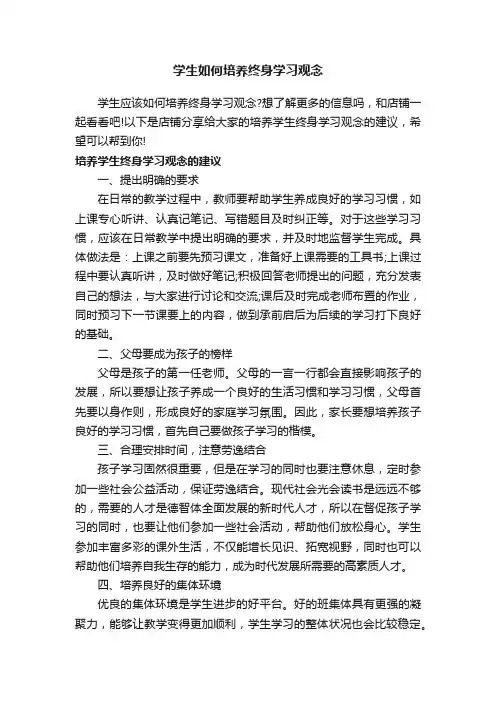 学生如何培养终身学习观念

学生应该如何培养终身学习观念?想了解更多的信息吗，和店铺一起看看吧!以下是店铺分享给大家的培养学生终身学习观念的建议，希望可以帮到你!

培养学生终身学习观念的建议

一、提出明确的要求

在日常的教学过程中，教师要帮助学生养成良好的学习习惯，如上课专心听讲、认真记笔记、写错题目及时纠正等。对于这些学习习惯，应该在日常教学中提出明确的要求，并及时地监督学生完成。具体做法是：上课之前要先预习课文，准备好上课需要的工具书;上课过程中要认真听讲，及时做好笔记;积极回答老师提出的问题，充分发表自己的想法，与大家进行讨论和交流;课后及时完成老师布置的作业，同时预习下一节课要上的内容，做到承前启后为后续的学习打下良好的基础。

二、父母要成为孩子的榜样

父母是孩子的第一任老师。父母的一言一行都会直接影响孩子的发展，所以要想让孩子养成一个良好的生活习惯和学习习惯，父母首先要以身作则，形成良好的家庭学习氛围。因此，家长要想培养孩子良好的学习习惯，首先自己要做孩子学习的楷模。

三、合理安排时间，注意劳逸结合

孩子学习固然很重要，但是在学习的同时也要注意休息，定时参加一些社会公益活动，保证劳逸结合。现代社会光会读书是远远不够的，需要的人才是德智体全面发展的新时代人才，所以在督促孩子学习的同时，也要让他们参加一些社会活动，帮助他们放松身心。学生参加丰富多彩的课外生活，不仅能增长见识、拓宽视野，同时也可以帮助他们培养自我生存的能力，成为时代发展所需要的高素质人才。

四、培养良好的集体环境

优良的集体环境是学生进步的好平台。好的班集体具有更强的凝聚力，能够让教学变得更加顺利，学生学习的整体状况也会比较稳定。